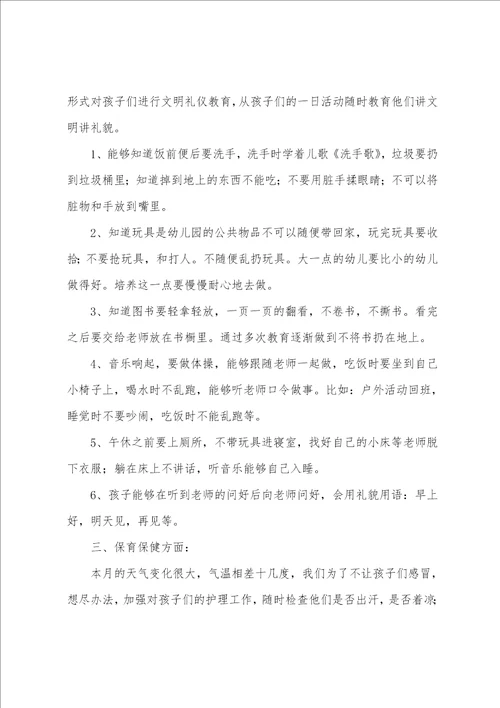 形式对孩子们进行文明礼仪教育，从孩子们的一日活动随时教育他们讲文明讲礼貌。

1、能够知道饭前便后要洗手，洗手时学着儿歌《洗手歌》，垃圾要扔到垃圾桶里；知道掉到地上的东西不能吃；不要用脏手揉眼睛；不可以将脏物和手放到嘴里。

2、知道玩具是幼儿园的公共物品不可以随便带回家，玩完玩具要收拾；不要抢玩具，和打人。不随便乱扔玩具。大一点的幼儿要比小的幼儿做得好。培养这一点要慢慢耐心地去做。

3、知道图书要轻拿轻放，一页一页的翻看，不卷书，不撕书。看完之后要交给老师放在书橱里。通过多次教育逐渐做到不将书扔在地上。

4、音乐响起，要做体操，能够跟随老师一起做，吃饭时要坐到自己小椅子上，喝水时不乱跑，能够听老师口令做事。比如：户外活动回班，睡觉时不要吵闹，吃饭时不能乱跑等。

5、午休之前要上厕所，不带玩具进寝室，找好自己的小床等老师脱下衣服；躺在床上不讲话，听音乐能够自己入睡。

6、孩子能够在听到老师的问好后向老师问好，会用礼貌用语：早上好，明天见，再见等。

三、保育保健方面：

本月的天气变化很大，气温相差十几度，我们为了不让孩子们感冒，想尽办法，加强对孩子们的护理工作，随时检查他们是否出汗，是否着凉；